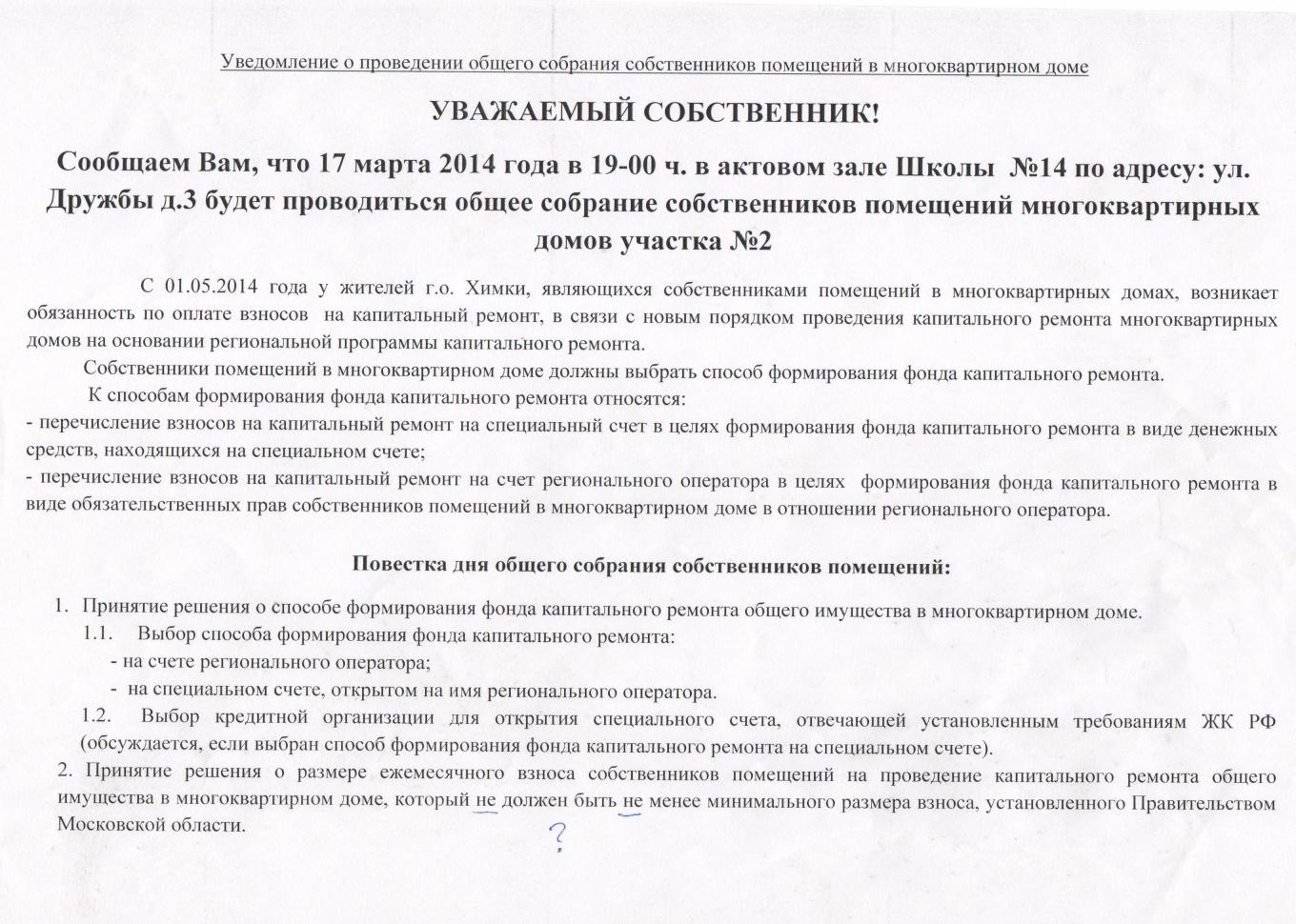 Уведомление о проведении общего собрания собственников помещений в многоквартирном доме

УВАЖАЕМЫЙ СОБСТВЕННИК!

Сообщаем Вам, что 17 марта 2014 года в 19-00 ч. в актовом зале Школы №14 по адресу: ул. Дружбы д.3 будет проводиться общее собрание собственников помещений многоквартирных домов участка №2

С 01.05.2014 года у жителей г.о. Химки, являющихся собственниками помещений в многоквартирных домах, возникает обязанность по оплате взносов на капитальный ремонт, в связи с новым порядком проведения капитального ремонта многоквартирных домов на основании региональной программы капитального ремонта.

Собственники помещений в многоквартирном доме должны выбрать способ формирования фонда капитального ремонта.

К способам формирования фонда капитального ремонта относятся:
- перечисление взносов на капитальный ремонт на специальный счет в целях формирования фонда капитального ремонта в виде денежных средств, находящихся на специальном счете;
- перечисление взносов на капитальный ремонт на счет регионального оператора в целях формирования фонда капитального ремонта в виде обязательственных прав собственников помещений в многоквартирном доме в отношении регионального оператора.

Повестка дня общего собрания собственников помещений:

1. Принятие решения о способе формирования фонда капитального ремонта общего имущества в многоквартирном доме.
1.1. Выбор способа формирования фонда капитального ремонта:
- на счете регионального оператора;
- на специальном счете, открытом на имя регионального оператора.
1.2. Выбор кредитной организации для открытия специального счета, отвечающей установленным требованиям ЖК РФ (обсуждается, если выбран способ формирования фонда капитального ремонта на специальном счете).
2. Принятие решения о размере ежемесячного взноса собственников помещений на проведение капитального ремонта общего имущества в многоквартирном доме, который не должен быть не менее минимального размера взноса, установленного Правительством Московской области.

?